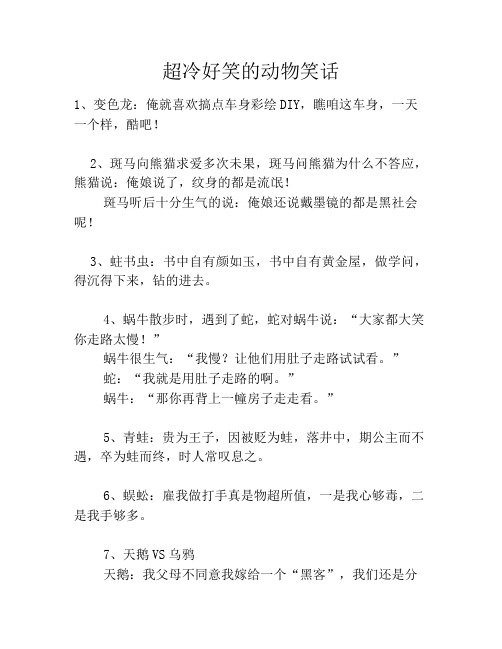 超冷好笑的动物笑话

1、变色龙：俺就喜欢搞点车身彩绘DIY，瞧咱这车身，一天一个样，酷吧！

2、斑马向熊猫求爱多次未果，斑马问熊猫为什么不答应，熊猫说：俺娘说了，纹身的都是流氓！

斑马听后十分生气的说：俺娘还说戴墨镜的都是黑社会呢！

3、蛀书虫：书中自有颜如玉，书中自有黄金屋，做学问，得沉得下来，钻的进去。

4、蜗牛散步时，遇到了蛇，蛇对蜗牛说：“大家都大笑你走路太慢！”

蜗牛很生气：“我慢？让他们用肚子走路试试看。”

蛇：“我就是用肚子走路的啊。”

蜗牛：“那你再背上一幢房子走走看。”

5、青蛙：贵为王子，因被贬为蛙，落井中，期公主而不遇，卒为蛙而终，时人常叹息之。

6、蜈蚣：雇我做打手真是物超所值，一是我心够毒，二是我手够多。

7、天鹅VS乌鸦

天鹅：我父母不同意我嫁给一个“黑客”，我们还是分